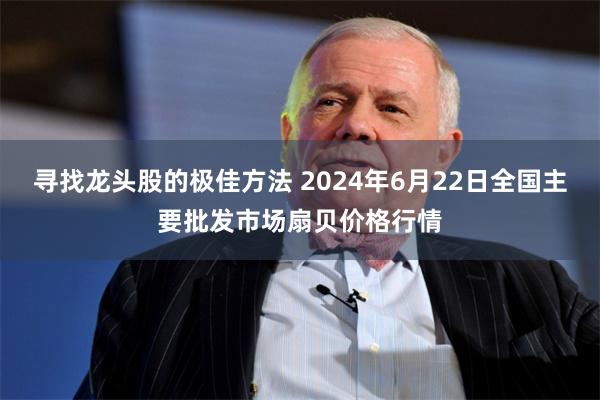 寻找龙头股的极佳方法 2024年6月22日全国主要批发市场扇贝价格行情